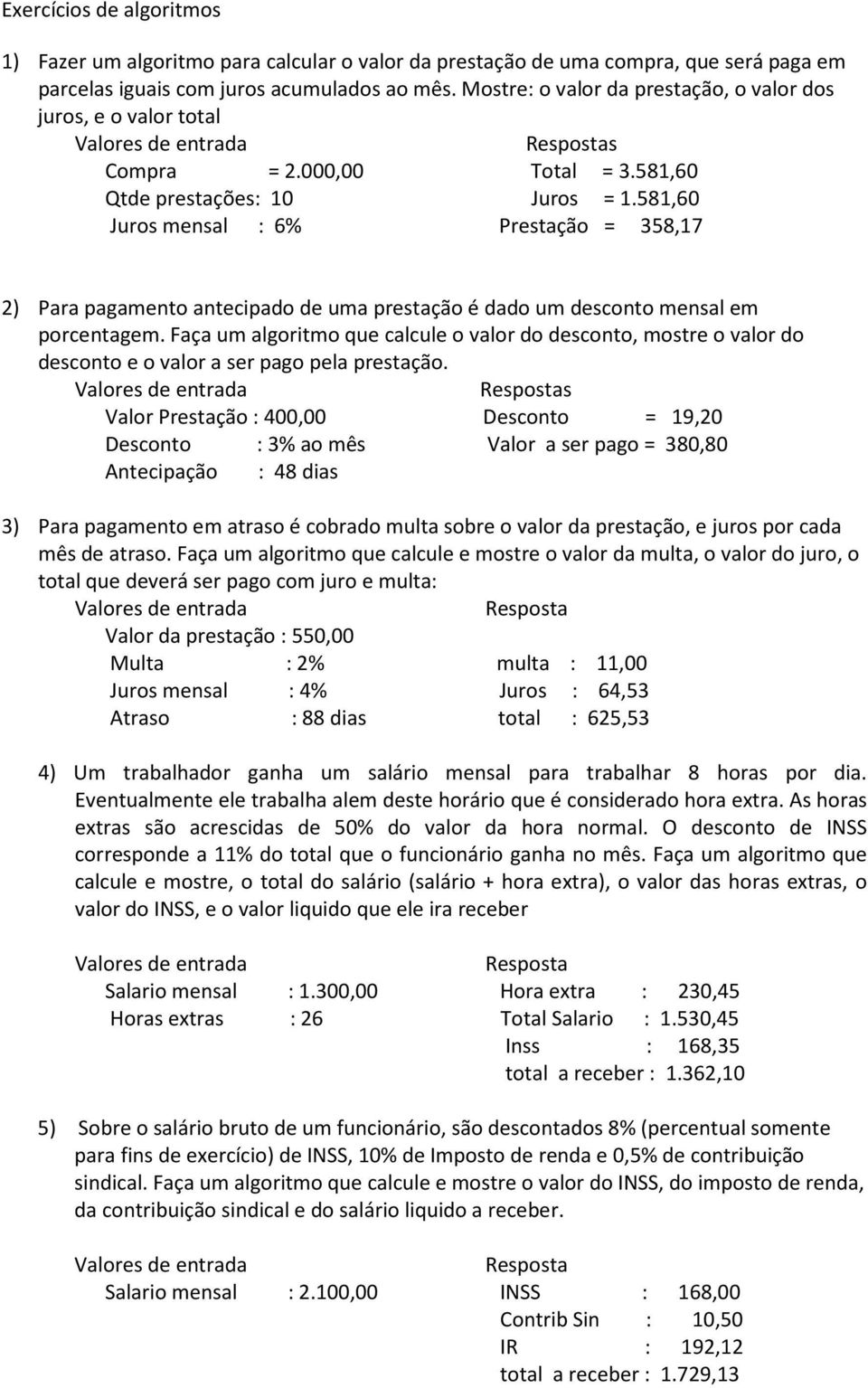 Exercícios de algoritmos

1) Fazer um algoritmo para calcular o valor da prestação de uma compra, que será paga em parcelas iguais com juros acumulados ao mês. Mostre: o valor da prestação, o valor dos juros, e o valor total

Valores de entrada
Compra = 2.000,00
Qtde prestações: 10
Juros mensal : 6%

Respostas
Total = 3.581,60
Juros = 1.581,60
Prestação = 358,17

2) Para pagamento antecipado de uma prestação é dado um desconto mensal em porcentagem. Faça um algoritmo que calcule o valor do desconto, mostre o valor do desconto e o valor a ser pago pela prestação.

Valores de entrada
Valor Prestação : 400,00
Desconto : 3% ao mês
Antecipação : 48 dias

Respostas
Desconto = 19,20
Valor a ser pago = 380,80

3) Para pagamento em atraso é cobrado multa sobre o valor da prestação, e juros por cada mês de atraso. Faça um algoritmo que calcule e mostre o valor da multa, o valor do juro, o total que deverá ser pago com juro e multa:

Valores de entrada
Valor da prestação : 550,00
Multa : 2%
Juros mensal : 4%
Atraso : 88 dias

Resposta
multa : 11,00
Juros : 64,53
total : 625,53

4) Um trabalhador ganha um salário mensal para trabalhar 8 horas por dia. Eventualmente ele trabalha alem deste horário que é considerado hora extra. As horas extras são acrescidas de 50% do valor da hora normal. O desconto de INSS corresponde a 11% do total que o funcionário ganha no mês. Faça um algoritmo que calcule e mostre, o total do salário (salário + hora extra), o valor das horas extras, o valor do INSS, e o valor liquido que ele ira receber

Valores de entrada
Salario mensal : 1.300,00
Horas extras : 26

Resposta
Hora extra : 230,45
Total Salario : 1.530,45
Inss : 168,35
total a receber : 1.362,10

5) Sobre o salário bruto de um funcionário, são descontados 8% (percentual somente para fins de exercício) de INSS, 10% de Imposto de renda e 0,5% de contribuição sindical. Faça um algoritmo que calcule e mostre o valor do INSS, do imposto de renda, da contribuição sindical e do salário liquido a receber.

Valores de entrada
Salario mensal : 2.100,00

Resposta
INSS : 168,00
Contrib Sin : 10,50
IR : 192,12
total a receber : 1.729,13